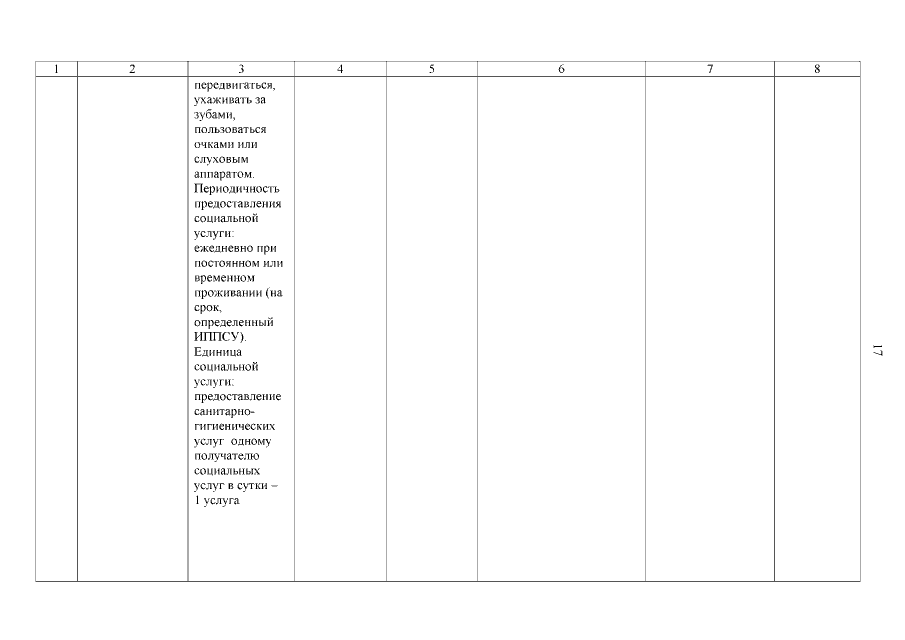 | 1 | 2 | 3 | 4 | 5 | 6 | 7 | 8 |
|---|---|---|---|---|---|---|---|
| | | передвигаться, ухаживать за зубами, пользоваться очками или слуховым аппаратом. Периодичность предоставления социальной услуги: ежедневно при постоянном или временном проживании (на срок, определенный ИППСУ). Единица социальной услуги: предоставление санитарно-гигиенических услуг одному получателю социальных услуг в сутки – 1 услуга | | | | | |

17